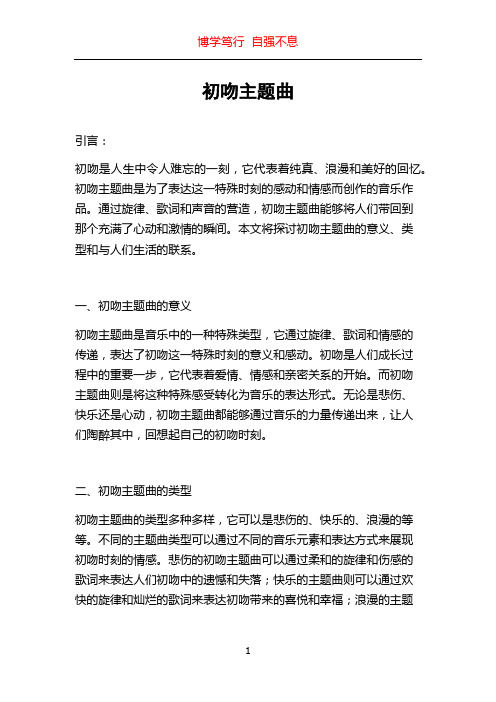 博学笃行 自强不息

初吻主题曲

引言：

初吻是人生中令人难忘的一刻，它代表着纯真、浪漫和美好的回忆。初吻主题曲是为了表达这一特殊时刻的感动和情感而创作的音乐作品。通过旋律、歌词和声音的营造，初吻主题曲能够将人们带回到那个充满了心动和激情的瞬间。本文将探讨初吻主题曲的意义、类型和与人们生活的联系。

一、初吻主题曲的意义

初吻主题曲是音乐中的一种特殊类型，它通过旋律、歌词和情感的传递，表达了初吻这一特殊时刻的意义和感动。初吻是人们成长过程中的重要一步，它代表着爱情、情感和亲密关系的开始。而初吻主题曲则是将这种特殊感受转化为音乐的表达形式。无论是悲伤、快乐还是心动，初吻主题曲都能够通过音乐的力量传递出来，让人们陶醉其中，回想起自己的初吻时刻。

二、初吻主题曲的类型

初吻主题曲的类型多种多样，它可以是悲伤的、快乐的、浪漫的等等。不同的主题曲类型可以通过不同的音乐元素和表达方式来展现初吻时刻的情感。悲伤的初吻主题曲可以通过柔和的旋律和伤感的歌词来表达人们初吻中的遗憾和失落；快乐的主题曲则可以通过欢快的旋律和灿烂的歌词来表达初吻带来的喜悦和幸福；浪漫的主题

1